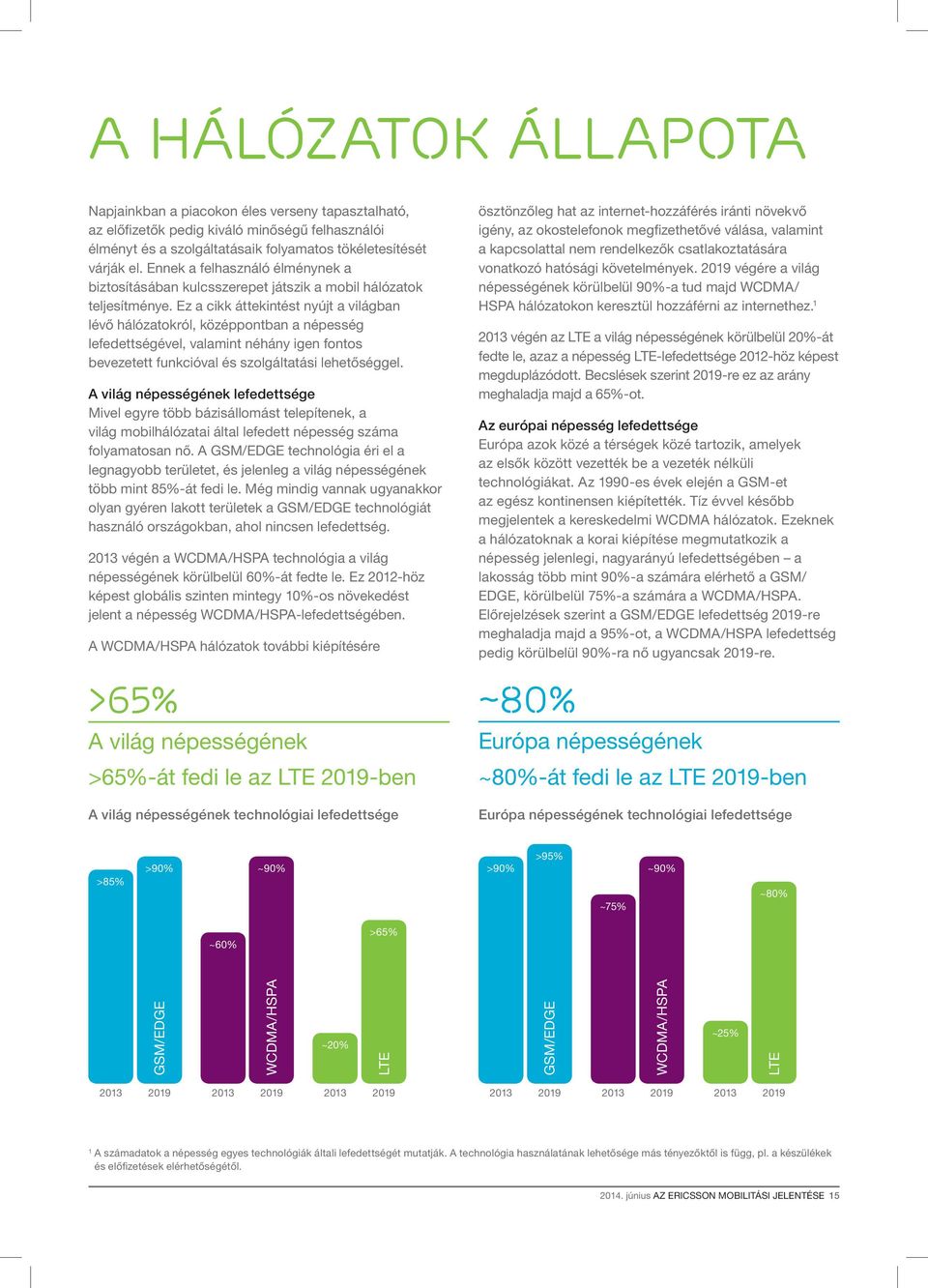 A HÁLÓZATOK ÁLLAPOTA

Napjainkban a piacokon éles verseny tapasztalható, az előfizetők pedig kiváló minőségű felhasználói élményt és a szolgáltatásaik folyamatos tökéletesítését várják el. Ennek a felhasználó élménynek a biztosításában kulcsszerepet játszik a mobil hálózatok teljesítménye. Ez a cikk áttekintést nyújt a világban lévő hálózatokról, középpontban a népesség lefedettségével, valamint néhány igen fontos bevezetett funkcióval és szolgáltatási lehetőséggel.

A világ népességének lefedettsége
Mivel egyre több bázisállomást telepítenek, a világ mobilhálózatai által lefedett népesség száma folyamatosan nő. A GSM/EDGE technológia éri el a legnagyobb területet, és jelenleg a világ népességének több mint 85%-át fedi le. Még mindig vannak ugyanakkor olyan gyéren lakott területek a GSM/EDGE technológiát használó országokban, ahol nincsen lefedettség.

2013 végén a WCDMA/HSPA technológia a világ népességének körülbelül 60%-át fedte le. Ez 2012-höz képest globális szinten mintegy 10%-os növekedést jelent a népesség WCDMA/HSPA-lefedettségében.

A WCDMA/HSPA hálózatok további kiépítésére

ösztönzőleg hat az internet-hozzáférés iránti növekvő igény, az okostelefonok megfizethetővé válása, valamint a kapcsolattal nem rendelkezők csatlakoztatására vonatkozó hatósági követelmények. 2019 végére a világ népességének körülbelül 90%-a tud majd WCDMA/HSPA hálózatokon keresztül hozzáférni az internethez.$^1$

2013 végén az LTE a világ népességének körülbelül 20%-át fedte le, azaz a népesség LTE-lefedettsége 2012-höz képest megduplázódott. Becslések szerint 2019-re ez az arány meghaladja majd a 65%-ot.

Az európai népesség lefedettsége
Európa azok közé a térségek közé tartozik, amelyek az elsők között vezették be a vezeték nélküli technológiákat. Az 1990-es évek elején a GSM-et az egész kontinensen kiépítették. Tíz évvel később megjelentek a kereskedelmi WCDMA hálózatok. Ezeknek a hálózatoknak a korai kiépítése megmutatkozik a népesség jelenlegi, nagyarányú lefedettségében – a lakosság több mint 90%-a számára elérhető a GSM/EDGE, körülbelül 75%-a számára a WCDMA/HSPA. Előrejelzések szerint a GSM/EDGE lefedettség 2019-re meghaladja majd a 95%-ot, a WCDMA/HSPA lefedettség pedig körülbelül 90%-ra nő ugyancsak 2019-re.

>65%
A világ népességének
>65%-át fedi le az LTE 2019-ben

A világ népességének technológiai lefedettsége

>85% >90% ~60% ~90% ~20% >65%
GSM/EDGE WCDMA/HSPA LTE
2013 2019 2013 2019 2013 2019

~80%
Európa népességének
~80%-át fedi le az LTE 2019-ben

Európa népességének technológiai lefedettsége

>90% >95% ~75% ~90% ~25% ~80%
GSM/EDGE WCDMA/HSPA LTE
2013 2019 2013 2019 2013 2019

$^1$ A számadatok a népesség egyes technológiák általi lefedettségét mutatják. A technológia használatának lehetősége más tényezőktől is függ, pl. a készülékek és előfizetések elérhetőségétől.

2014. június AZ ERICSSON MOBILITÁSI JELENTÉSE 15